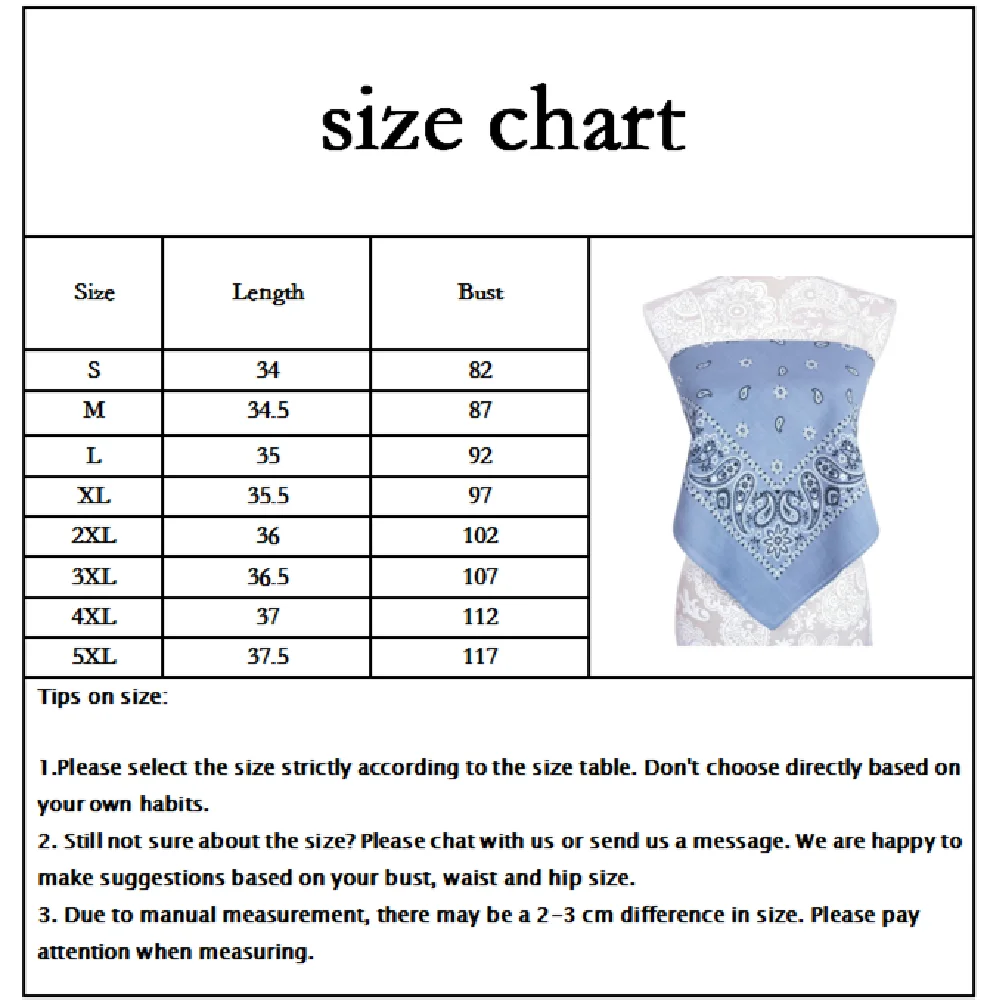 size chart

| Size | Length | Bust |
|---|---|---|
| S | 34 | 82 |
| M | 34.5 | 87 |
| L | 35 | 92 |
| XL | 35.5 | 97 |
| 2XL | 36 | 102 |
| 3XL | 36.5 | 107 |
| 4XL | 37 | 112 |
| 5XL | 37.5 | 117 |

Tips on size:

1.Please select the size strictly according to the size table. Don't choose directly based on your own habits.

2. Still not sure about the size? Please chat with us or send us a message. We are happy to make suggestions based on your bust, waist and hip size.

3. Due to manual measurement, there may be a 2-3 cm difference in size. Please pay attention when measuring.